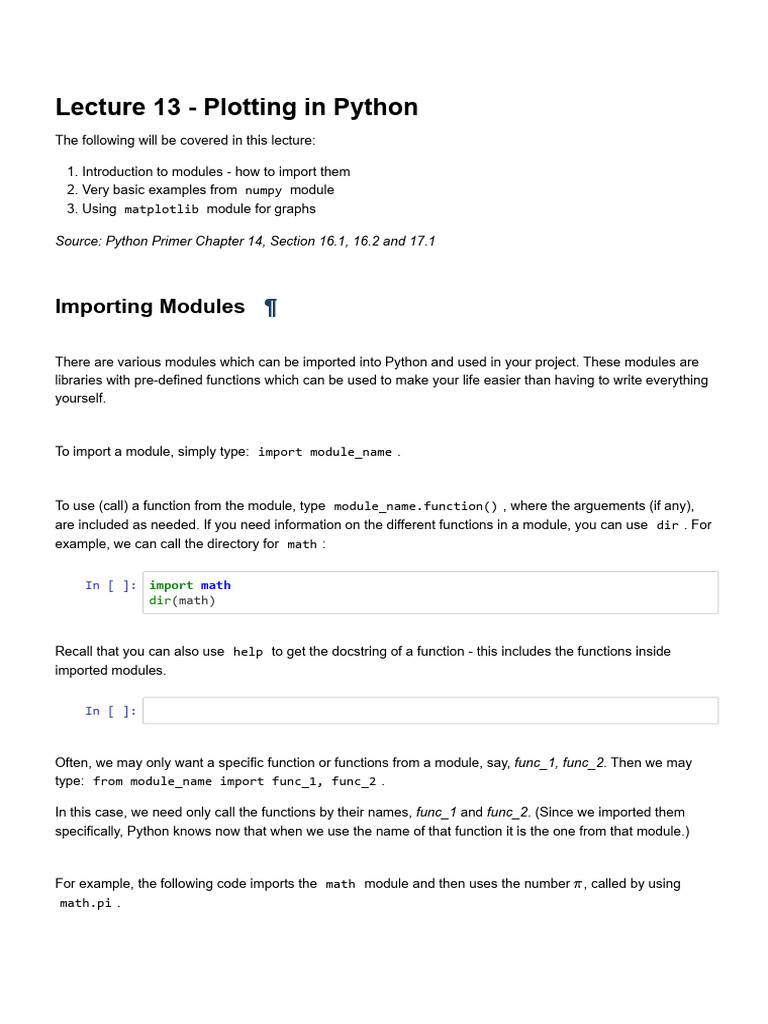 Lecture 13 - Plotting in Python

The following will be covered in this lecture:

1. Introduction to modules - how to import them
2. Very basic examples from numpy module
3. Using matplotlib module for graphs

Source: Python Primer Chapter 14, Section 16.1, 16.2 and 17.1

Importing Modules ¶

There are various modules which can be imported into Python and used in your project. These modules are libraries with pre-defined functions which can be used to make your life easier than having to write everything yourself.

To import a module, simply type: import module_name .

To use (call) a function from the module, type module_name.function() , where the arguements (if any), are included as needed. If you need information on the different functions in a module, you can use dir . For example, we can call the directory for math :

In [ ]: import math
dir(math)

Recall that you can also use help to get the docstring of a function - this includes the functions inside imported modules.

In [ ]:

Often, we may only want a specific function or functions from a module, say, func_1, func_2. Then we may type: from module_name import func_1, func_2 .

In this case, we need only call the functions by their names, func_1 and func_2. (Since we imported them specifically, Python knows now that when we use the name of that function it is the one from that module.)

For example, the following code imports the math module and then uses the number $\pi$, called by using math.pi .